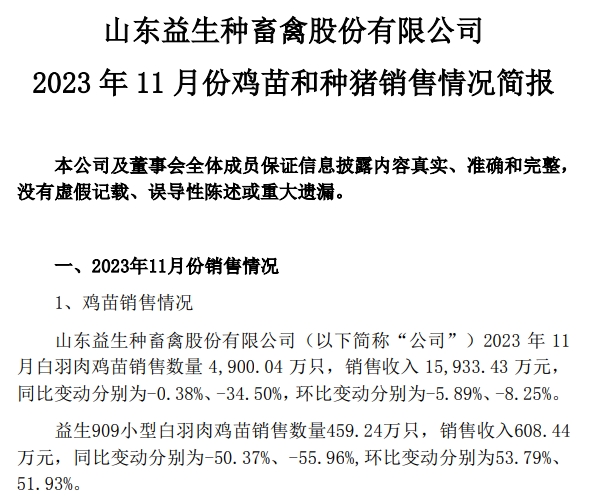 山东益生种畜禽股份有限公司
2023 年 11 月份鸡苗和种猪销售情况简报

本公司及董事会全体成员保证信息披露内容真实、准确和完整，没有虚假记载、误导性陈述或重大遗漏。

一、2023年11月份销售情况

1、鸡苗销售情况

山东益生种畜禽股份有限公司（以下简称“公司”）2023 年 11 月白羽肉鸡苗销售数量 4,900.04 万只，销售收入 15,933.43 万元，同比变动分别为-0.38%、-34.50%，环比变动分别为-5.89%、-8.25%。

益生909小型白羽肉鸡苗销售数量459.24万只，销售收入608.44万元，同比变动分别为-50.37%、-55.96%，环比变动分别为53.79%、51.93%。